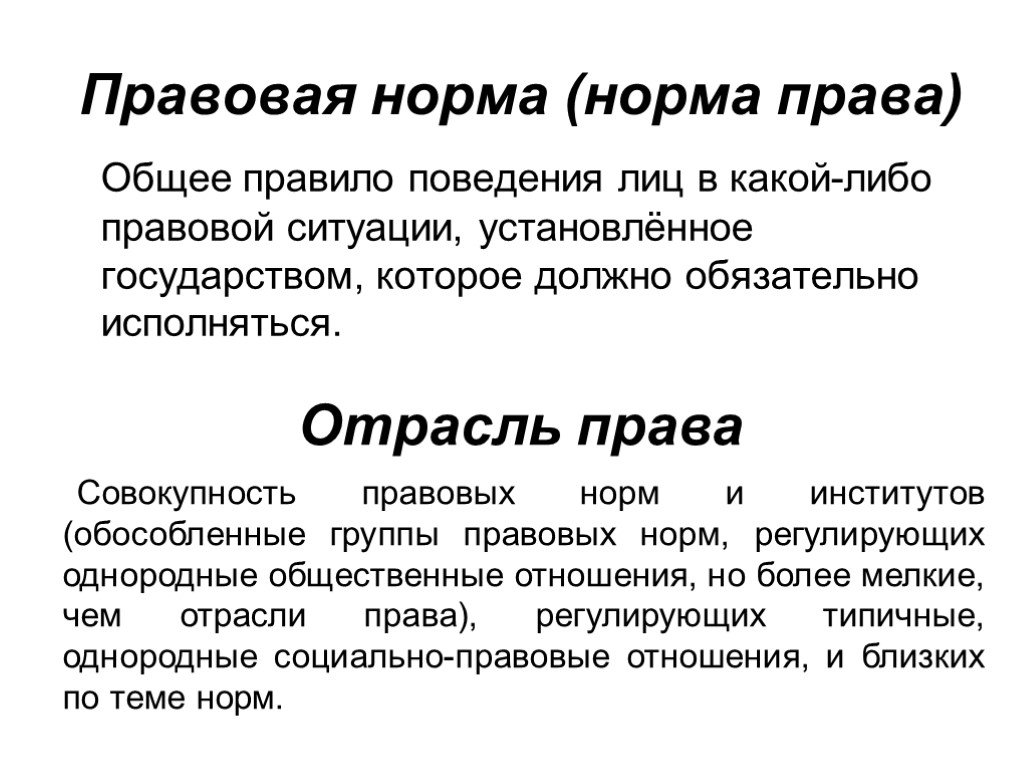 Правовая норма (норма права)

Общее правило поведения лиц в какой-либо правовой ситуации, установлённое государством, которое должно обязательно исполняться.

Отрасль права

Совокупность правовых норм и институтов (обособленные группы правовых норм, регулирующих однородные общественные отношения, но более мелкие, чем отрасли права), регулирующих типичные, однородные социально-правовые отношения, и близких по теме норм.